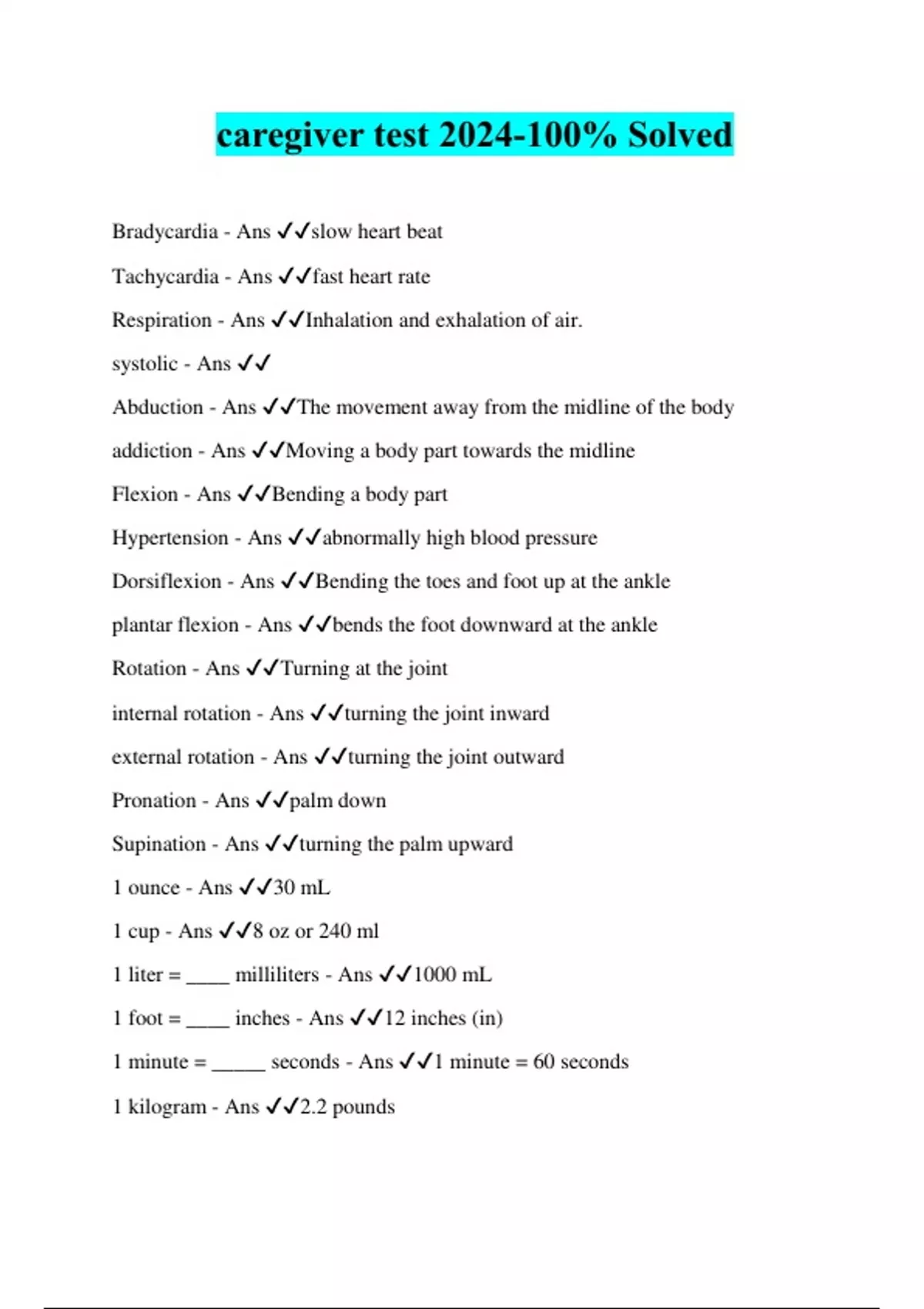 caregiver test 2024-100% Solved

Bradycardia - Ans ✓✓slow heart beat

Tachycardia - Ans ✓✓fast heart rate

Respiration - Ans ✓✓Inhalation and exhalation of air.

systolic - Ans ✓✓

Abduction - Ans ✓✓The movement away from the midline of the body

addiction - Ans ✓✓Moving a body part towards the midline

Flexion - Ans ✓✓Bending a body part

Hypertension - Ans ✓✓abnormally high blood pressure

Dorsiflexion - Ans ✓✓Bending the toes and foot up at the ankle

plantar flexion - Ans ✓✓bends the foot downward at the ankle

Rotation - Ans ✓✓Turning at the joint

internal rotation - Ans ✓✓turning the joint inward

external rotation - Ans ✓✓turning the joint outward

Pronation - Ans ✓✓palm down

Supination - Ans ✓✓turning the palm upward

1 ounce - Ans ✓✓30 mL

1 cup - Ans ✓✓8 oz or 240 ml

1 liter = ____ milliliters - Ans ✓✓1000 mL

1 foot = ____ inches - Ans ✓✓12 inches (in)

1 minute = _____ seconds - Ans ✓✓1 minute = 60 seconds

1 kilogram - Ans ✓✓2.2 pounds